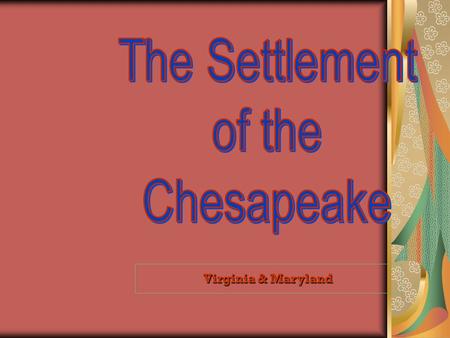 The Settlement of the Chesapeake

Virginia & Maryland